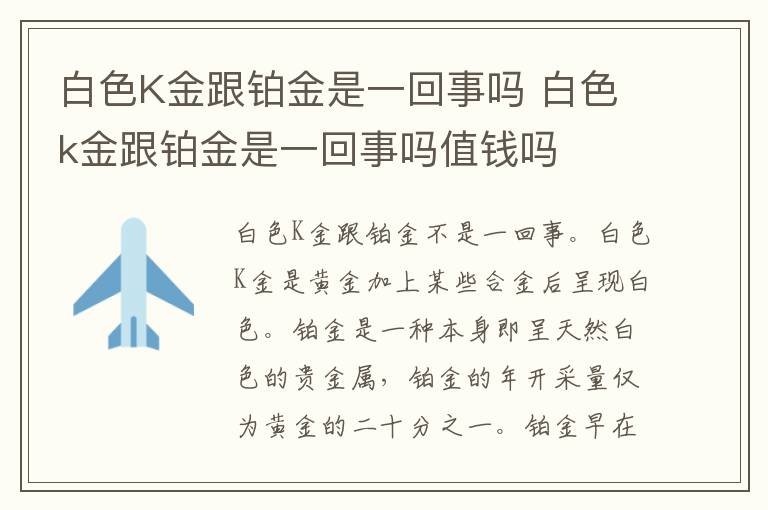 白色K金跟铂金是一回事吗 白色k金跟铂金是一回事吗值钱吗

白色K金跟铂金不是一回事。白色K金是黄金加上某些合金后呈现白色。铂金是一种本身即呈天然白色的贵金属，铂金的年开采量仅为黄金的二十分之一。铂金早在